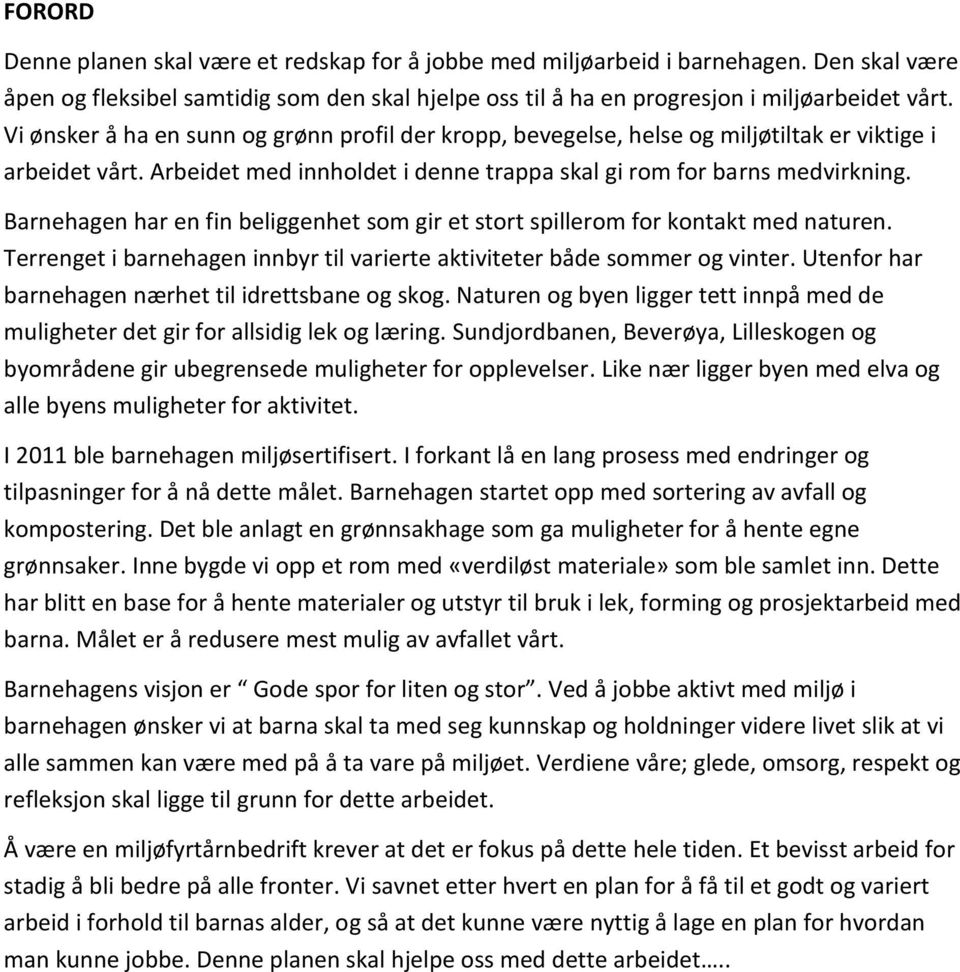 FORORD

Denne planen skal være et redskap for å jobbe med miljøarbeid i barnehagen. Den skal være åpen og fleksibel samtidig som den skal hjelpe oss til å ha en progresjon i miljøarbeidet vårt. Vi ønsker å ha en sunn og grønn profil der kropp, bevegelse, helse og miljøtiltak er viktige i arbeidet vårt. Arbeidet med innholdet i denne trappa skal gi rom for barns medvirkning.

Barnehagen har en fin beliggenhet som gir et stort spillerom for kontakt med naturen. Terrenget i barnehagen innbyr til varierte aktiviteter både sommer og vinter. Utenfor har barnehagen nærhet til idrettsbane og skog. Naturen og byen ligger tett innpå med de muligheter det gir for allsidig lek og læring. Sundjordbanen, Beverøya, Lilleskogen og byområdene gir ubegrensede muligheter for opplevelser. Like nær ligger byen med elva og alle byens muligheter for aktivitet.

I 2011 ble barnehagen miljøsertifisert. I forkant lå en lang prosess med endringer og tilpasninger for å nå dette målet. Barnehagen startet opp med sortering av avfall og kompostering. Det ble anlagt en grønnsakhage som ga muligheter for å hente egne grønnsaker. Inne bygde vi opp et rom med «verdiløst materiale» som ble samlet inn. Dette har blitt en base for å hente materialer og utstyr til bruk i lek, forming og prosjektarbeid med barna. Målet er å redusere mest mulig av avfallet vårt.

Barnehagens visjon er “ Gode spor for liten og stor”. Ved å jobbe aktivt med miljø i barnehagen ønsker vi at barna skal ta med seg kunnskap og holdninger videre livet slik at vi alle sammen kan være med på å ta vare på miljøet. Verdiene våre; glede, omsorg, respekt og refleksjon skal ligge til grunn for dette arbeidet.

Å være en miljøfyrtårnbedrift krever at det er fokus på dette hele tiden. Et bevisst arbeid for stadig å bli bedre på alle fronter. Vi savnet etter hvert en plan for å få til et godt og variert arbeid i forhold til barnas alder, og så at det kunne være nyttig å lage en plan for hvordan man kunne jobbe. Denne planen skal hjelpe oss med dette arbeidet…..